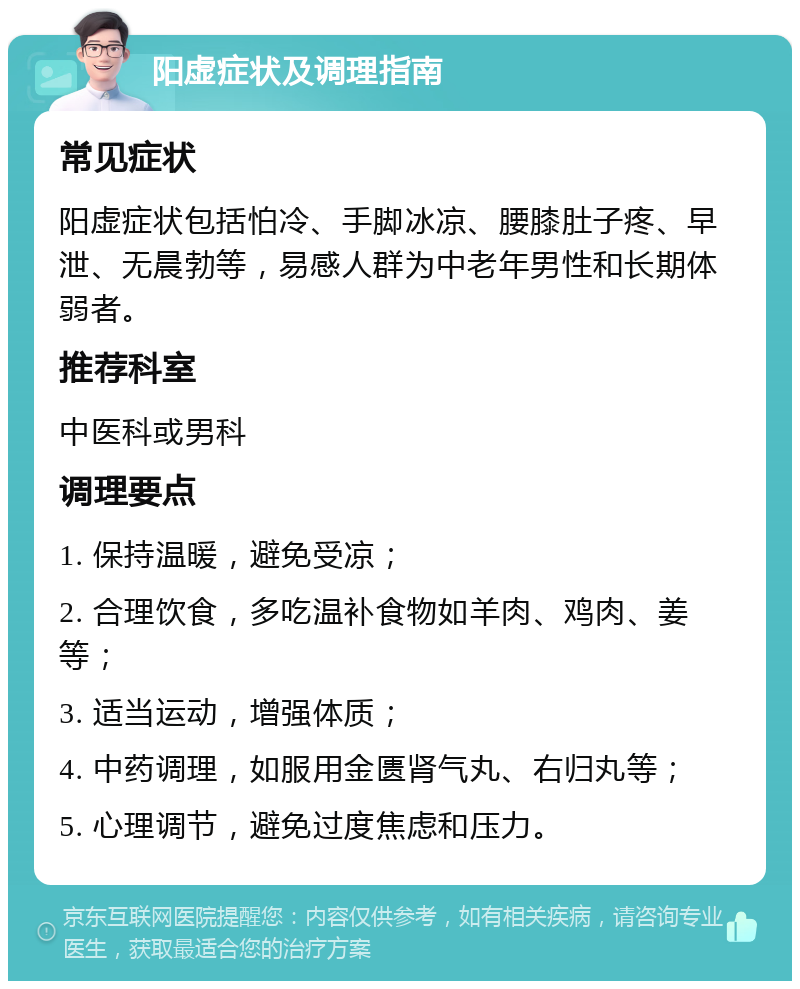 阳虚症状及调理指南

常见症状

阳虚症状包括怕冷、手脚冰凉、腰膝肚子疼、早泄、无晨勃等，易感人群为中老年男性和长期体弱者。

推荐科室

中医科或男科

调理要点

1. 保持温暖，避免受凉；

2. 合理饮食，多吃温补食物如羊肉、鸡肉、姜等；

3. 适当运动，增强体质；

4. 中药调理，如服用金匮肾气丸、右归丸等；

5. 心理调节，避免过度焦虑和压力。

京东互联网医院提醒您：内容仅供参考，如有相关疾病，请咨询专业医生，获取最适合您的治疗方案